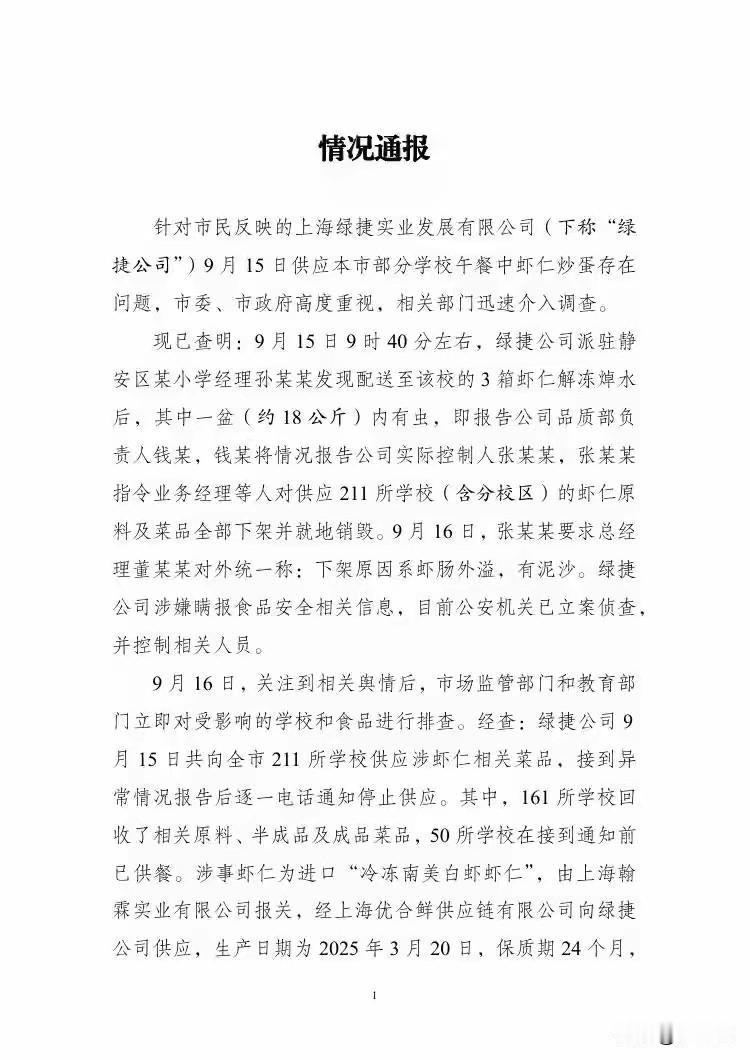 情况通报

针对市民反映的上海绿捷实业发展有限公司（下称“绿捷公司”）9月15日供应本市部分学校午餐中虾仁炒蛋存在问题，市委、市政府高度重视，相关部门迅速介入调查。

现已查明：9月15日9时40分左右，绿捷公司派驻静安区某小学经理孙某某发现配送至该校的3箱虾仁解冻焯水后，其中一盆（约18公斤）内有虫，即报告公司品质部负责人钱某，钱某将情况报告公司实际控制人张某某，张某某指令业务经理等人对供应211所学校（含分校区）的虾仁原料及菜品全部下架并就地销毁。9月16日，张某某要求总经理董某某对外统一称：下架原因系虾肠外溢，有泥沙。绿捷公司涉嫌瞒报食品安全相关信息，目前公安机关已立案侦查，并控制相关人员。

9月16日，关注到相关舆情后，市场监管部门和教育部门立即对受影响的学校和食品进行排查。经查：绿捷公司9月15日共向全市211所学校供应涉虾仁相关菜品，接到异常情况报告后逐一电话通知停止供应。其中，161所学校回收了相关原料、半成品及成品菜品，50所学校在接到通知前已供餐。涉事虾仁为进口“冷冻南美白虾虾仁”，由上海翰霖实业有限公司报关，经上海优合鲜供应链有限公司向绿捷公司供应，生产日期为2025年3月20日，保质期24个月，

1